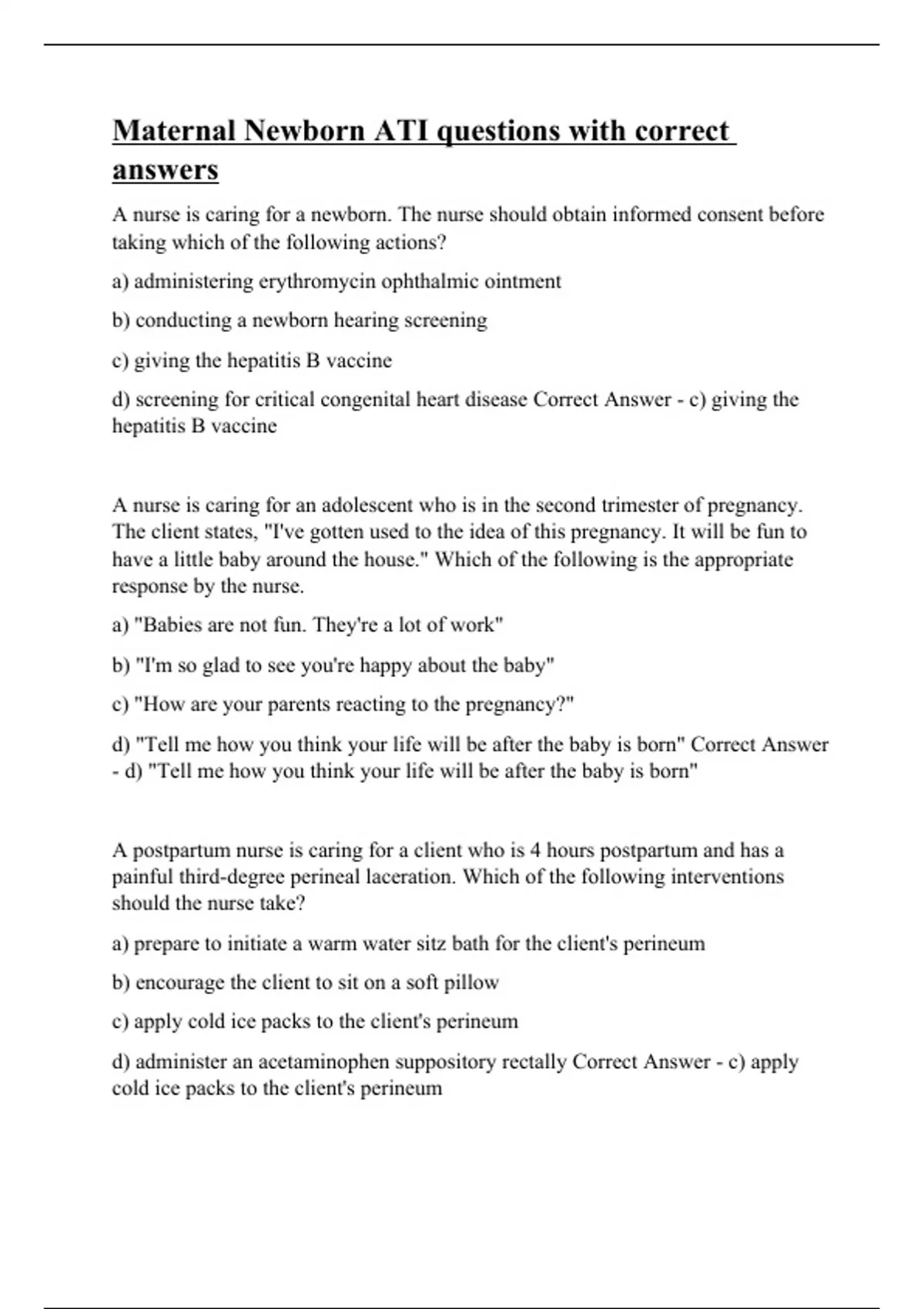 Maternal Newborn ATI questions with correct answers

A nurse is caring for a newborn. The nurse should obtain informed consent before taking which of the following actions?

a) administering erythromycin ophthalmic ointment

b) conducting a newborn hearing screening

c) giving the hepatitis B vaccine

d) screening for critical congenital heart disease Correct Answer - c) giving the hepatitis B vaccine

A nurse is caring for an adolescent who is in the second trimester of pregnancy. The client states, "I've gotten used to the idea of this pregnancy. It will be fun to have a little baby around the house." Which of the following is the appropriate response by the nurse.

a) "Babies are not fun. They're a lot of work"

b) "I'm so glad to see you're happy about the baby"

c) "How are your parents reacting to the pregnancy?"

d) "Tell me how you think your life will be after the baby is born" Correct Answer - d) "Tell me how you think your life will be after the baby is born"

A postpartum nurse is caring for a client who is 4 hours postpartum and has a painful third-degree perineal laceration. Which of the following interventions should the nurse take?

a) prepare to initiate a warm water sitz bath for the client's perineum

b) encourage the client to sit on a soft pillow

c) apply cold ice packs to the client's perineum

d) administer an acetaminophen suppository rectally Correct Answer - c) apply cold ice packs to the client's perineum